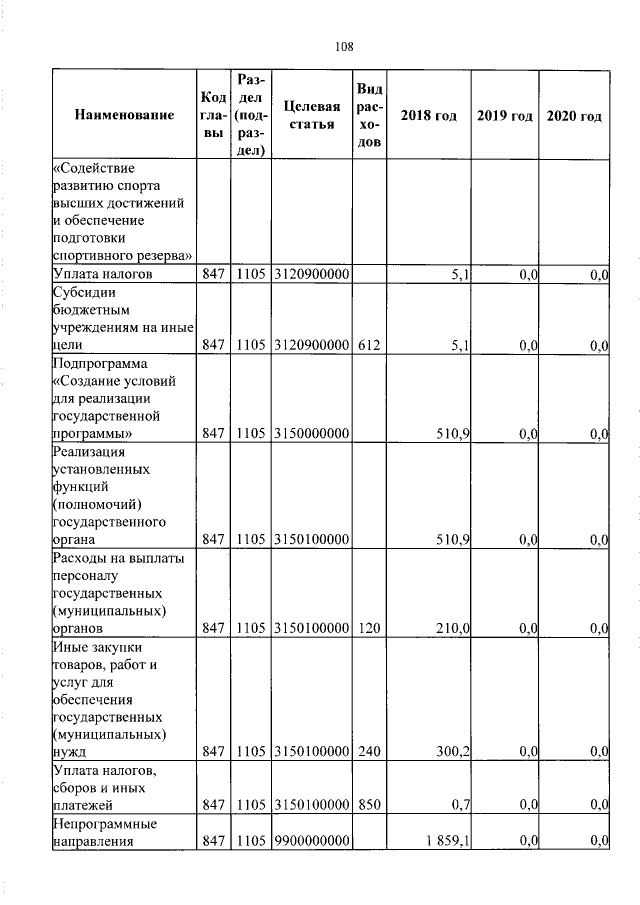 108

| Наименование | Код главы | Раздел (подраздел) | Целевая статья | Вид расходов | 2018 год | 2019 год | 2020 год |
|---|---|---|---|---|---|---|---|
| «Содействие развитию спорта высших достижений и обеспечение подготовки спортивного резерва» | | | | | | | |
| Уплата налогов | 847 | 1105 | 3120900000 | | 5,1 | 0,0 | 0,0 |
| Субсидии бюджетным учреждениям на иные цели | 847 | 1105 | 3120900000 | 612 | 5,1 | 0,0 | 0,0 |
| Подпрограмма «Создание условий для реализации государственной программы» | 847 | 1105 | 3150000000 | | 510,9 | 0,0 | 0,0 |
| Реализация установленных функций (полномочий) государственного органа | 847 | 1105 | 3150100000 | | 510,9 | 0,0 | 0,0 |
| Расходы на выплаты персоналу государственных (муниципальных) органов | 847 | 1105 | 3150100000 | 120 | 210,0 | 0,0 | 0,0 |
| Иные закупки товаров, работ и услуг для обеспечения государственных (муниципальных) нужд | 847 | 1105 | 3150100000 | 240 | 300,2 | 0,0 | 0,0 |
| Уплата налогов, сборов и иных платежей | 847 | 1105 | 3150100000 | 850 | 0,7 | 0,0 | 0,0 |
| Непрограммные направления | 847 | 1105 | 9900000000 | | 1 859,1 | 0,0 | 0,0 |